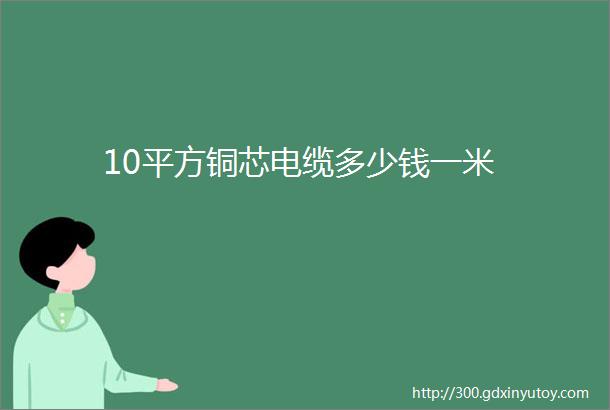 10平方铜芯电缆多少钱一米

http://300.gdxinyutoy.com